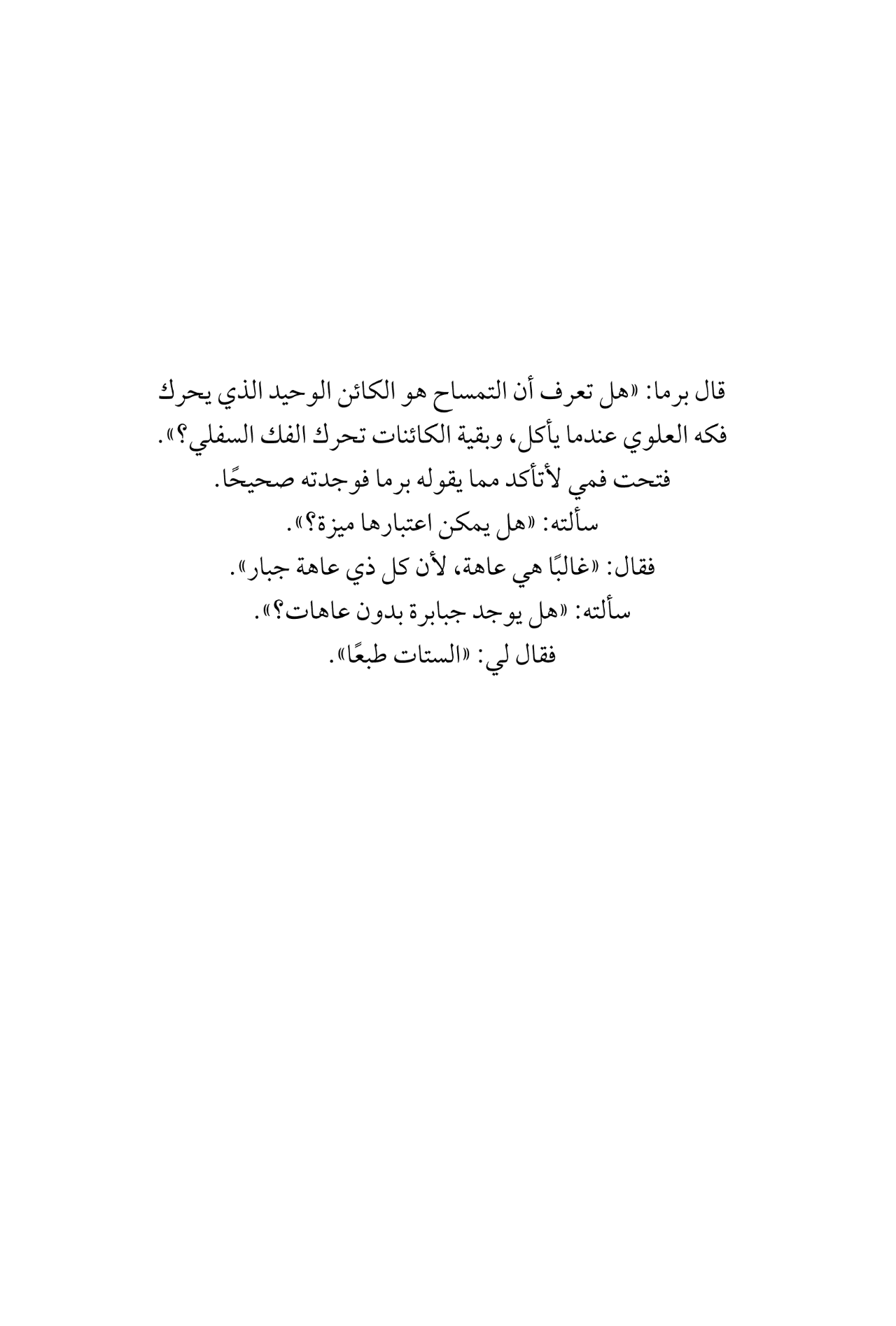 قال برما: «هل تعرف أن التمساح هو الكائن الوحيد الذي يحرك فكه العلوي عندما يأكل، وبقية الكائنات تحرك الفك السفلي؟».
فتحت فمي لأتأكد مما يقوله برما فوجدته صحيحًا.
سألته: «هل يمكن اعتبارها ميزة؟».
فقال: «غالبًا هي عاهة، لأن كل ذي عاهة جبار».
سألته: «هل يوجد جبابرة بدون عاهات؟».
فقال لي: «الستات طبعًا».